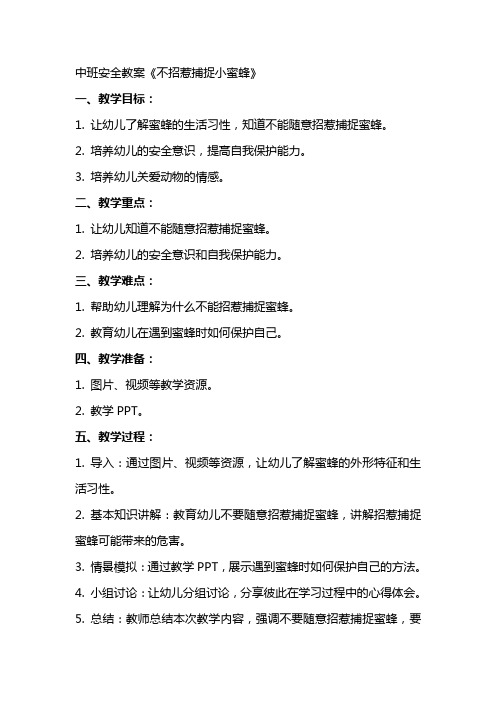 中班安全教案《不招惹捕捉小蜜蜂》

一、教学目标：

1. 让幼儿了解蜜蜂的生活习性，知道不能随意招惹捕捉蜜蜂。

2. 培养幼儿的安全意识，提高自我保护能力。

3. 培养幼儿关爱动物的情感。

二、教学重点：

1. 让幼儿知道不能随意招惹捕捉蜜蜂。

2. 培养幼儿的安全意识和自我保护能力。

三、教学难点：

1. 帮助幼儿理解为什么不能招惹捕捉蜜蜂。

2. 教育幼儿在遇到蜜蜂时如何保护自己。

四、教学准备：

1. 图片、视频等教学资源。

2. 教学 PPT。

五、教学过程：

1. 导入：通过图片、视频等资源，让幼儿了解蜜蜂的外形特征和生活习性。

2. 基本知识讲解：教育幼儿不要随意招惹捕捉蜜蜂，讲解招惹捕捉蜜蜂可能带来的危害。

3. 情景模拟：通过教学 PPT，展示遇到蜜蜂时如何保护自己的方法。

4. 小组讨论：让幼儿分组讨论，分享彼此在学习过程中的心得体会。

5. 总结：教师总结本次教学内容，强调不要随意招惹捕捉蜜蜂，要